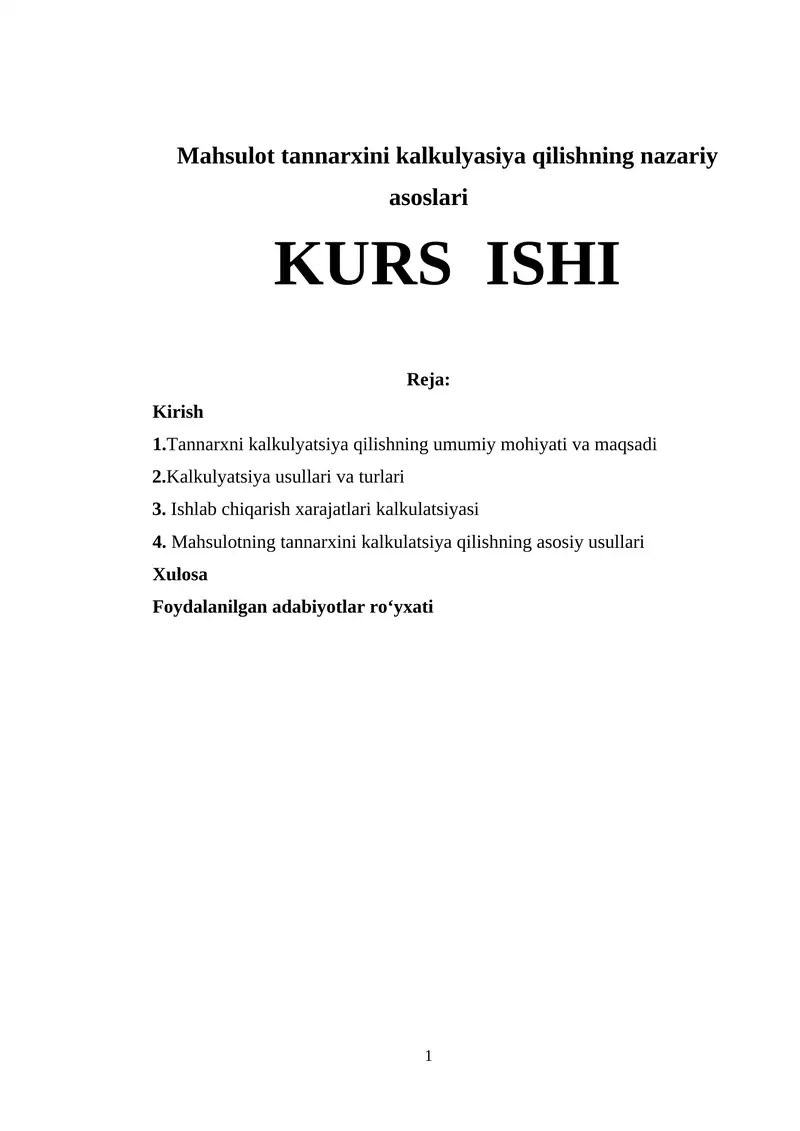 Mahsulot tannarxini kalkulyasiya qilishning nazariy asoslari

KURS ISHI

Reja:

Kirish

1.Tannarxni kalkulyatsiya qilishning umumiy mohiyati va maqsadi

2.Kalkulyatsiya usullari va turlari

3. Ishlab chiqarish xarajatlari kalkulatsiyasi

4. Mahsulotning tannarxini kalkulatsiya qilishning asosiy usullari

Xulosa

Foydalanilgan adabiyotlar ro‘yxati

1